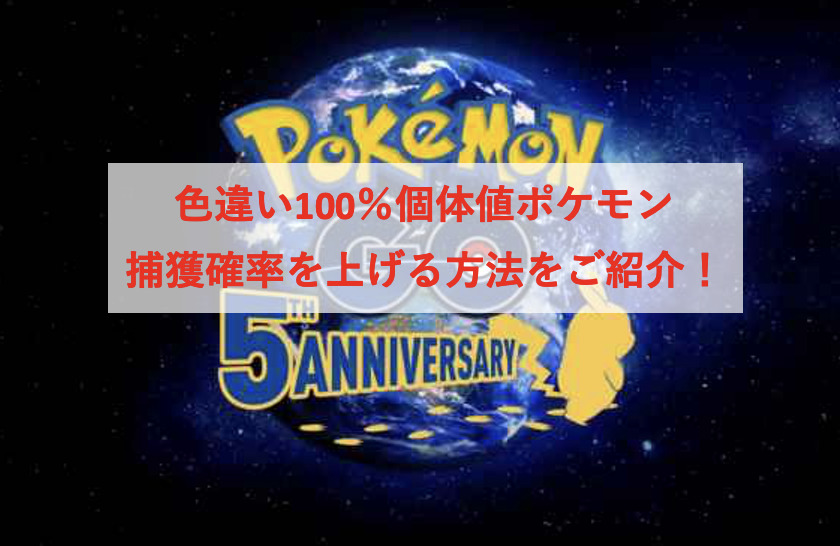 POKéMON

色違い100％個体値ポケモン
捕獲確率を上げる方法をご紹介！

GO

5TH ANNIVERSARY